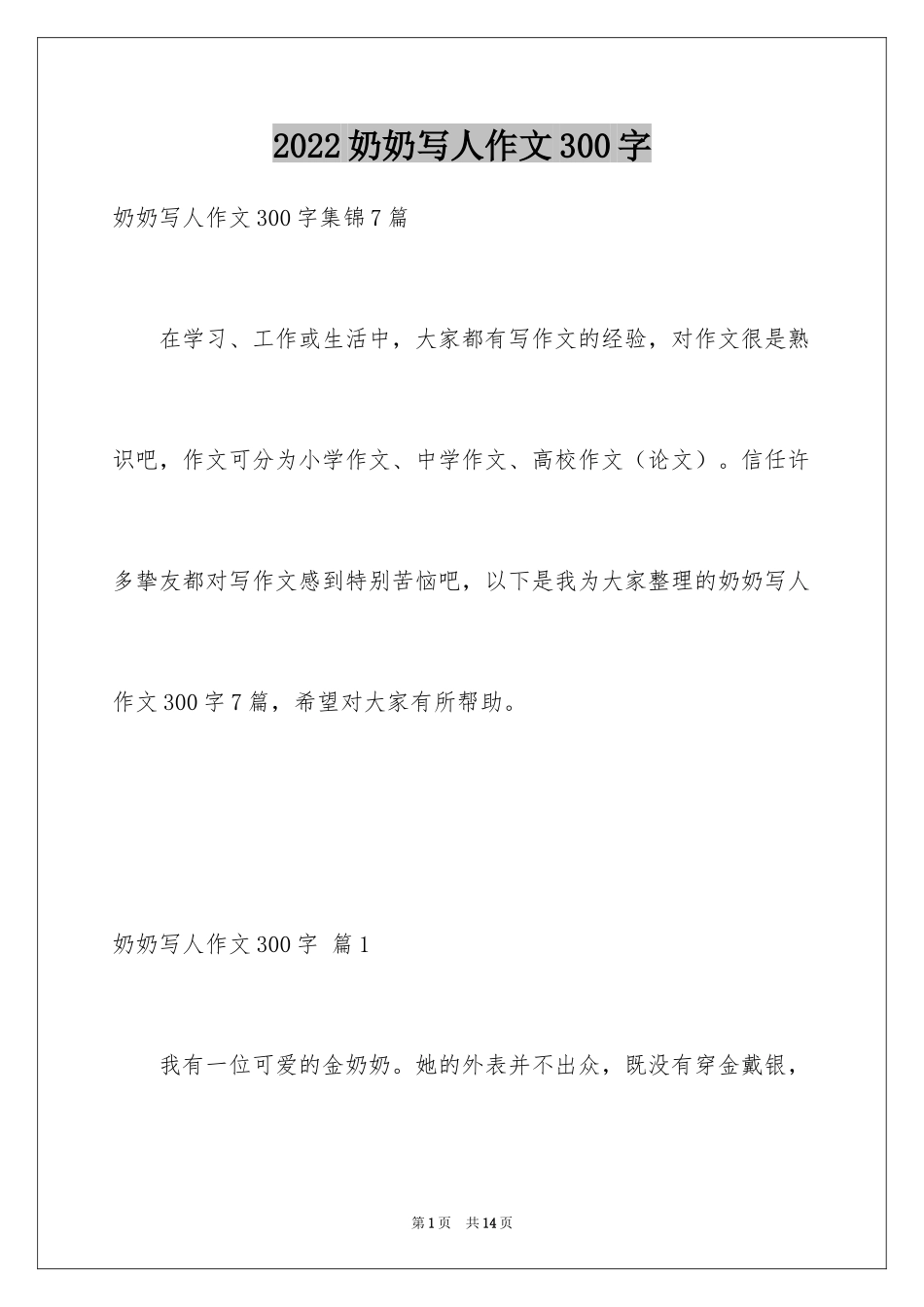 2022奶奶写人作文300字

奶奶写人作文300字集锦7篇

在学习、工作或生活中，大家都有写作文的经验，对作文很是熟识吧，作文可分为小学作文、中学作文、高校作文（论文）。信任许多挚友都对写作文感到特别苦恼吧，以下是我为大家整理的奶奶写人作文300字7篇，希望对大家有所帮助。

奶奶写人作文300字 篇1

我有一位可爱的金奶奶。她的外表并不出众，既没有穿金戴银，

第1页 共14页